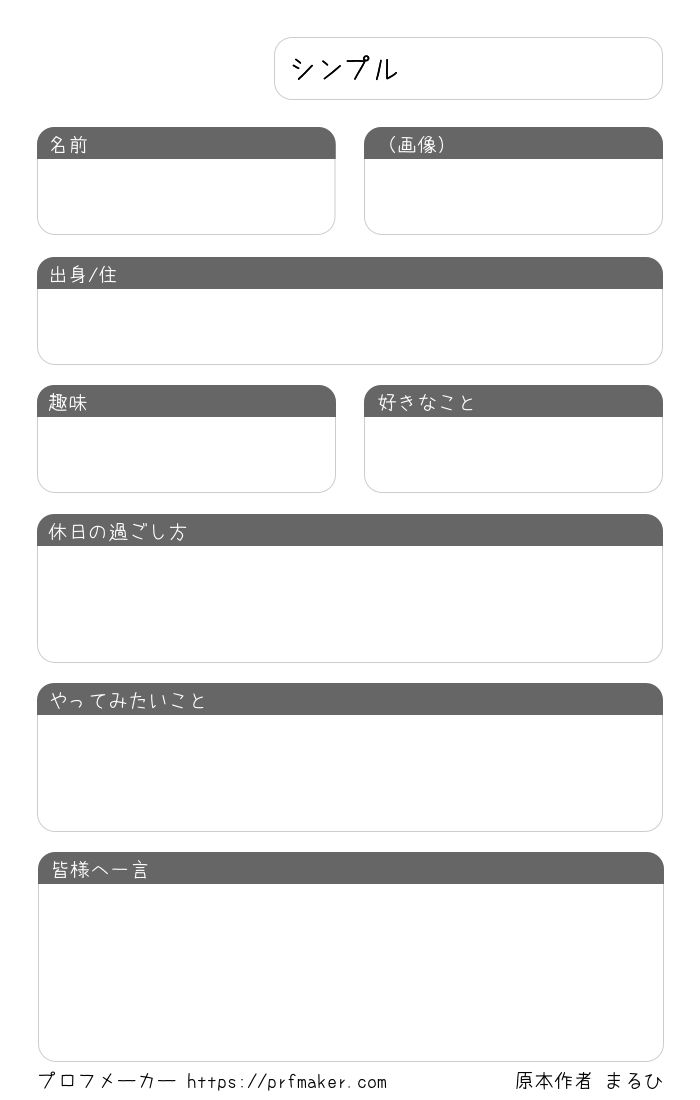 シンプル

名前

（画像）

出身/住

趣味

好きなこと

休日の過ごし方

やってみたいこと

皆様へ一言

プロフメーカー https://prfmaker.com

原本作者 まるひ